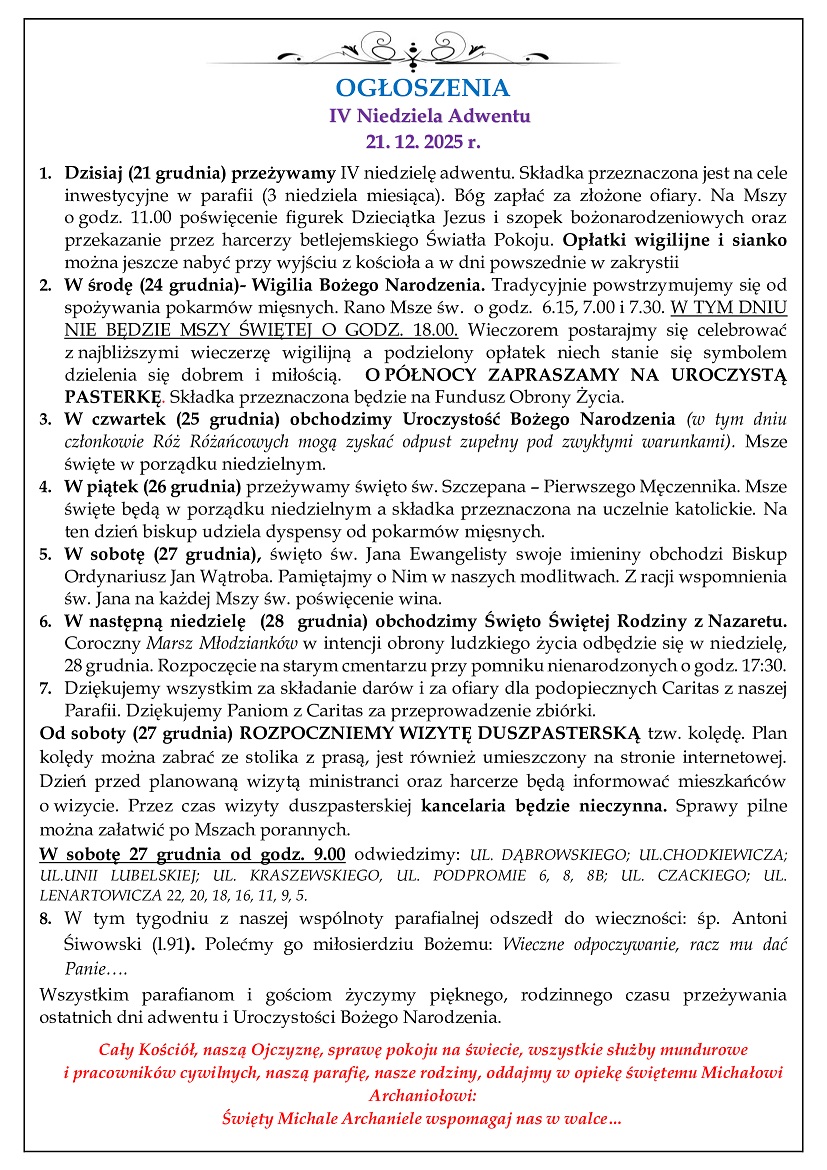 OGŁOSZENIA
IV Niedziela Adwentu
21. 12. 2025 r.

1. Dzisiaj (21 grudnia) przeżywamy IV niedzielę adwentu. Składka przeznaczona jest na cele inwestycyjne w parafii (3 niedziela miesiąca). Bóg zapłać za złożone ofiary. Na Mszy o godz. 11.00 poświęcenie figurek Dzieciątka Jezus i szopek bożonarodzeniowych oraz przekazanie przez harcerzy betlejemskiego Światła Pokoju. Opłatki wigilijne i sianko można jeszcze nabyć przy wyjściu z kościoła a w dni powszednie w zakrystii
2. W środę (24 grudnia)- Wigilia Bożego Narodzenia. Tradycyjnie powstrzymujemy się od spożywania pokarmów mięsnych. Rano Msze św. o godz. 6.15, 7.00 i 7.30. W TYM DNIU NIE BĘDZIE MSZY ŚWIĘTEJ O GODZ. 18.00. Wieczorem postarajmy się celebrować z najbliższymi wieczerzę wigilijną a podzielony opłatek niech stanie się symbolem dzielenia się dobrem i miłością. O PÓŁNOCY ZAPRASZAMY NA UROCZYSTĄ PASTERKĘ. Składka przeznaczona będzie na Fundusz Obrony Życia.
3. W czwartek (25 grudnia) obchodzimy Uroczystość Bożego Narodzenia (w tym dniu członkowie Róż Różańcowych mogą zyskać odpust zupełny pod zwykłymi warunkami). Msze święte w porządku niedzielnym.
4. W piątek (26 grudnia) przeżywamy święto św. Szczepana – Pierwszego Męczennika. Msze święte będą w porządku niedzielnym a składka przeznaczona na uczelnie katolickie. Na ten dzień biskup udziela dyspensy od pokarmów mięsnych.
5. W sobotę (27 grudnia), święto św. Jana Ewangelisty swoje imieniny obchodzi Biskup Ordynariusz Jan Wątroba. Pamiętajmy o Nim w naszych modlitwach. Z racji wspomnienia św. Jana na każdej Mszy św. poświęcenie wina.
6. W następną niedzielę (28 grudnia) obchodzimy Święto Świętej Rodziny z Nazaretu. Coroczny Marsz Młodzianków w intencji obrony ludzkiego życia odbędzie się w niedzielę, 28 grudnia. Rozpoczęcie na starym cmentarzu przy pomniku nienarodzonych o godz. 17:30.
7. Dziękujemy wszystkim za składanie darów i za ofiary dla podopiecznych Caritas z naszej Parafii. Dziękujemy Paniom z Caritas za przeprowadzenie zbiórki.
Od soboty (27 grudnia) ROZPOCZNIEMY WIZYTĘ DUSZPASTERSKĄ tzw. kolędę. Plan kolędy można zabrać ze stolika z prasą, jest również umieszczony na stronie internetowej. Dzień przed planowaną wizytą ministranci oraz harcerze będą informować mieszkańców o wizycie. Przez czas wizyty duszpasterskiej kancelaria będzie nieczynna. Sprawy pilne można załatwić po Mszach porannych.
W sobotę 27 grudnia od godz. 9.00 odwiedzimy: UL. DĄBROWSKIEGO; UL.CHODKIEWICZA; UL.UNII LUBELSKIEJ; UL. KRASZEWSKIEGO, UL. PODPROMIE 6, 8, 8B; UL. CZACKIEGO; UL. LENARTOWICZA 22, 20, 18, 16, 11, 9, 5.
8. W tym tygodniu z naszej wspólnoty parafialnej odszedł do wieczności: śp. Antoni Śiwowski (l.91). Polećmy go miłosierdziu Bożemu: Wieczne odpoczywanie, racz mu dać Panie….
Wszystkim parafianom i gościom życzymy pięknego, rodzinnego czasu przeżywania ostatnich dni adwentu i Uroczystości Bożego Narodzenia.

Cały Kościół, naszą Ojczyznę, sprawę pokoju na świecie, wszystkie służby mundurowe i pracowników cywilnych, naszą parafię, nasze rodziny, oddajmy w opiekę świętemu Michałowi Archaniołowi:
Święty Michale Archaniele wspomagaj nas w walce…